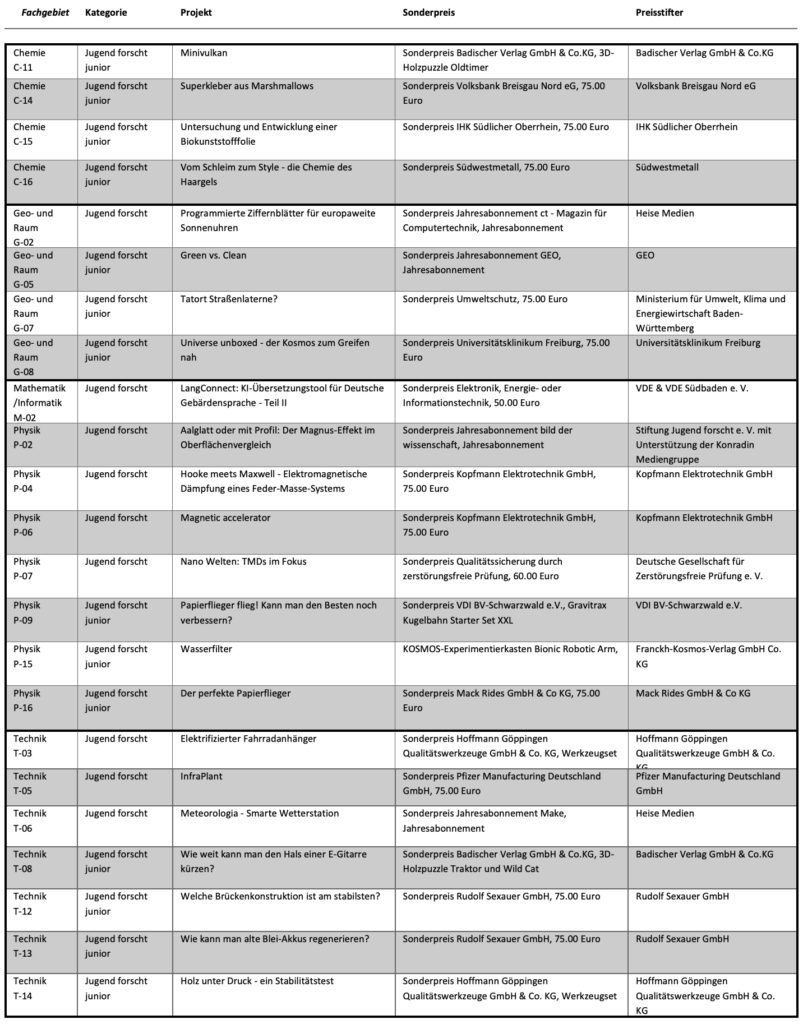 | Fachgebiet | Kategorie | Projekt | Sonderpreis | Preisstifter |
|---|---|---|---|---|
| Chemie C-11 | Jugend forscht junior | Minivulkan | Sonderpreis Badischer Verlag GmbH & Co.KG, 3D-Holzpuzzle Oldtimer | Badischer Verlag GmbH & Co.KG |
| Chemie C-14 | Jugend forscht junior | Superkleber aus Marshmallows | Sonderpreis Volksbank Breisgau Nord eG, 75.00 Euro | Volksbank Breisgau Nord eG |
| Chemie C-15 | Jugend forscht junior | Untersuchung und Entwicklung einer Biokunststofffolie | Sonderpreis IHK Südlicher Oberrhein, 75.00 Euro | IHK Südlicher Oberrhein |
| Chemie C-16 | Jugend forscht junior | Vom Schleim zum Style - die Chemie des Haargels | Sonderpreis Südwestmetall, 75.00 Euro | Südwestmetall |
| Geo- und Raum G-02 | Jugend forscht | Programmierte Ziffernblätter für europaweite Sonnenuhren | Sonderpreis Jahresabonnement ct - Magazin für Computertechnik, Jahresabonnement | Heise Medien |
| Geo- und Raum G-05 | Jugend forscht junior | Green vs. Clean | Sonderpreis Jahresabonnement GEO, Jahresabonnement | GEO |
| Geo- und Raum G-07 | Jugend forscht junior | Tatort Straßenlaterne? | Sonderpreis Umweltschutz, 75.00 Euro | Ministerium für Umwelt, Klima und Energiewirtschaft Baden-Württemberg |
| Geo- und Raum G-08 | Jugend forscht junior | Universe unboxed - der Kosmos zum Greifen nah | Sonderpreis Universitätsklinikum Freiburg, 75.00 Euro | Universitätsklinikum Freiburg |
| Mathematik /Informatik M-02 | Jugend forscht | LangConnect: KI-Übersetzungstool für Deutsche Gebärdensprache - Teil II | Sonderpreis Elektronik, Energie- oder Informationstechnik, 50.00 Euro | VDE & VDE Südbaden e. V. |
| Physik P-02 | Jugend forscht | Aalglatt oder mit Profil: Der Magnus-Effekt im Oberflächenvergleich | Sonderpreis Jahresabonnement bild der wissenschaft, Jahresabonnement | Stiftung Jugend forscht e. V. mit Unterstützung der Konradin Mediengruppe |
| Physik P-04 | Jugend forscht | Hooke meets Maxwell - Elektromagnetische Dämpfung eines Feder-Masse-Systems | Sonderpreis Kopfmann Elektrotechnik GmbH, 75.00 Euro | Kopfmann Elektrotechnik GmbH |
| Physik P-06 | Jugend forscht | Magnetic accelerator | Sonderpreis Kopfmann Elektrotechnik GmbH, 75.00 Euro | Kopfmann Elektrotechnik GmbH |
| Physik P-07 | Jugend forscht | Nano Welten: TMDs im Fokus | Sonderpreis Qualitätssicherung durch zerstörungsfreie Prüfung, 60.00 Euro | Deutsche Gesellschaft für Zerstörungsfreie Prüfung e. V. |
| Physik P-09 | Jugend forscht junior | Papierflieger flieg! Kann man den Besten noch verbessern? | Sonderpreis VDI BV-Schwarzwald e.V., Gravitrax Kugelbahn Starter Set XXL | VDI BV-Schwarzwald e.V. |
| Physik P-15 | Jugend forscht junior | Wasserfilter | KOSMOS-Experimentierkasten Bionic Robotic Arm, | Franckh-Kosmos-Verlag GmbH Co. KG |
| Physik P-16 | Jugend forscht junior | Der perfekte Papierflieger | Sonderpreis Mack Rides GmbH & Co KG, 75.00 Euro | Mack Rides GmbH & Co KG |
| Technik T-03 | Jugend forscht | Elektrifizierter Fahrradanhänger | Sonderpreis Hoffmann Göppingen Qualitätswerkzeuge GmbH & Co. KG, Werkzeugset | Hoffmann Göppingen Qualitätswerkzeuge GmbH & Co. KG |
| Technik T-05 | Jugend forscht | InfraPlant | Sonderpreis Pfizer Manufacturing Deutschland GmbH, 75.00 Euro | Pfizer Manufacturing Deutschland GmbH |
| Technik T-06 | Jugend forscht | Meteorologia - Smarte Wetterstation | Sonderpreis Jahresabonnement Make, Jahresabonnement | Heise Medien |
| Technik T-08 | Jugend forscht junior | Wie weit kann man den Hals einer E-Gitarre kürzen? | Sonderpreis Badischer Verlag GmbH & Co.KG, 3D-Holzpuzzle Traktor und Wild Cat | Badischer Verlag GmbH & Co.KG |
| Technik T-12 | Jugend forscht junior | Welche Brückenkonstruktion ist am stabilsten? | Sonderpreis Rudolf Sexauer GmbH, 75.00 Euro | Rudolf Sexauer GmbH |
| Technik T-13 | Jugend forscht junior | Wie kann man alte Blei-Akkus regenerieren? | Sonderpreis Rudolf Sexauer GmbH, 75.00 Euro | Rudolf Sexauer GmbH |
| Technik T-14 | Jugend forscht junior | Holz unter Druck - ein Stabilitätstest | Sonderpreis Hoffmann Göppingen Qualitätswerkzeuge GmbH & Co. KG, Werkzeugset | Hoffmann Göppingen Qualitätswerkzeuge GmbH & Co. KG |